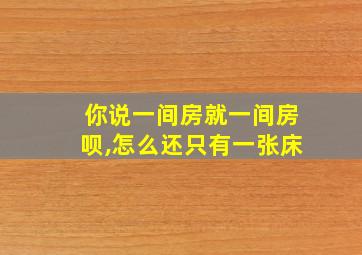 你说一间房就一间房呗,怎么还只有一张床